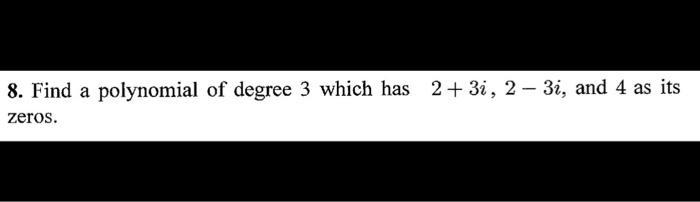 8. Find a polynomial of degree 3 which has $2+3i$, $2-3i$, and 4 as its zeros.